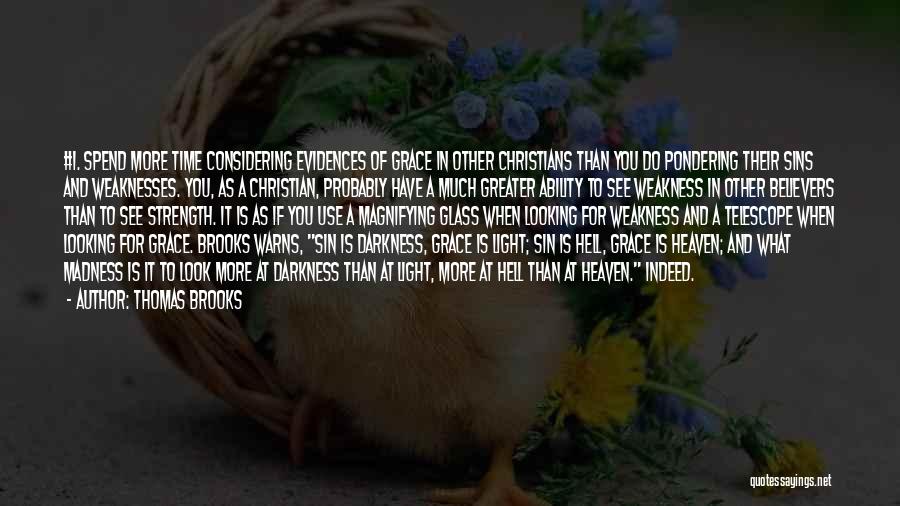 #1. SPEND MORE TIME CONSIDERING EVIDENCES OF GRACE IN OTHER CHRISTIANS THAN YOU DO PONDERING THEIR SINS AND WEAKNESSES. YOU, AS A CHRISTIAN, PROBABLY HAVE A MUCH GREATER ABILITY TO SEE WEAKNESS IN OTHER BELIEVERS THAN TO SEE STRENGTH. IT IS AS IF YOU USE A MAGNIFYING GLASS WHEN LOOKING FOR WEAKNESS AND A TELESCOPE WHEN LOOKING FOR GRACE. BROOKS WARNS, "SIN IS DARKNESS, GRACE IS LIGHT; SIN IS HELL, GRACE IS HEAVEN; AND WHAT MADNESS IS IT TO LOOK MORE AT DARKNESS THAN AT LIGHT, MORE AT HELL THAN AT HEAVEN." INDEED.
- AUTHOR: THOMAS BROOKS

quotessayings.net